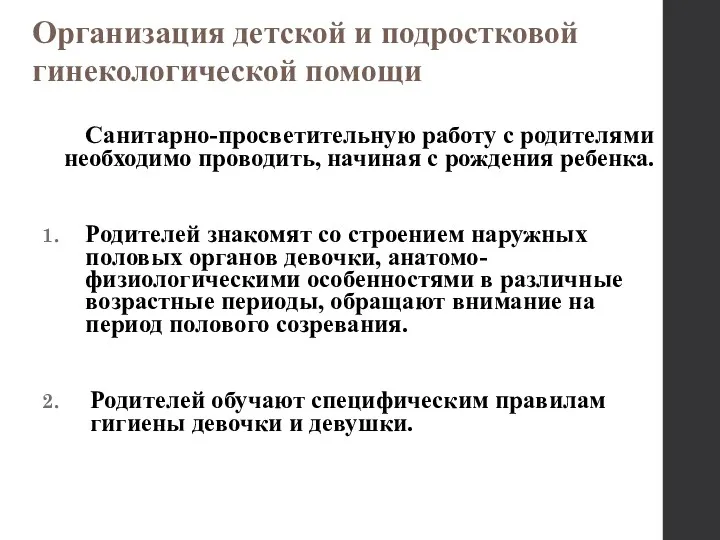 Организация детской и подростковой гинекологической помощи

Санитарно-просветительную работу с родителями необходимо проводить, начиная с рождения ребенка.

1. Родителей знакомят со строением наружных половых органов девочки, анатомо-физиологическими особенностями в различные возрастные периоды, обращают внимание на период полового созревания.

2. Родителей обучают специфическим правилам гигиены девочки и девушки.